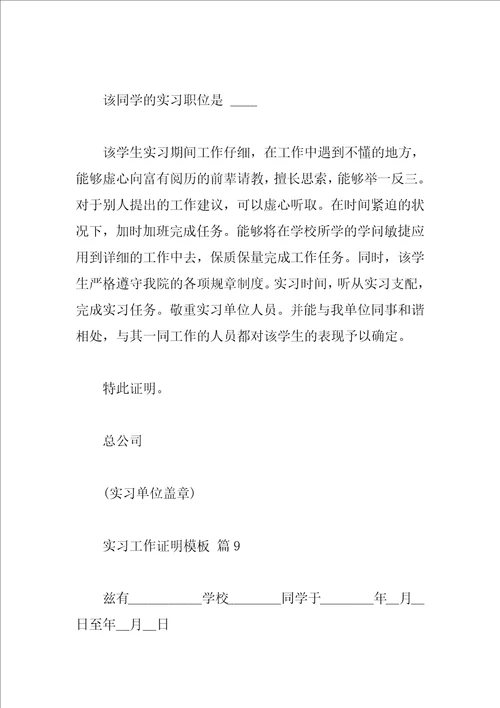 该同学的实习职位是 ____

该学生实习期间工作仔细，在工作中遇到不懂的地方，能够虚心向富有阅历的前辈请教，擅长思索，能够举一反三。对于别人提出的工作建议，可以虚心听取。在时间紧迫的状况下，加时加班完成任务。能够将在学校所学的学问敏捷应用到详细的工作中去，保质保量完成工作任务。同时，该学生严格遵守我院的各项规章制度。实习时间，听从实习支配，完成实习任务。敬重实习单位人员。并能与我单位同事和谐相处，与其一同工作的人员都对该学生的表现予以确定。

特此证明。

总公司

(实习单位盖章)

实习工作证明模板 篇 9

兹有__________学校_______同学于_______年__月__日至年__月__日